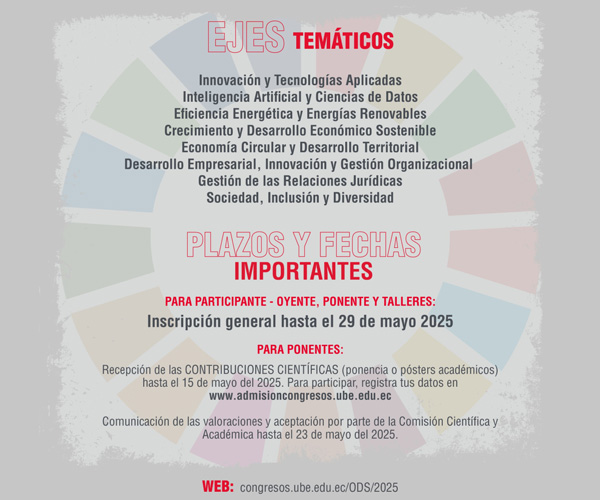 EJES TEMÁTICOS

Innovación y Tecnologías Aplicadas
Inteligencia Artificial y Ciencias de Datos
Eficiencia Energética y Energías Renovables
Crecimiento y Desarrollo Económico Sostenible
Economía Circular y Desarrollo Territorial
Desarrollo Empresarial, Innovación y Gestión Organizacional
Gestión de las Relaciones Jurídicas
Sociedad, Inclusión y Diversidad

PLAZOS Y FECHAS
IMPORTANTES

PARA PARTICIPANTE - OYENTE, PONENTE Y TALLERES:

Inscripción general hasta el 29 de mayo 2025

PARA PONENTES:

Recepción de las CONTRIBUCIONES CIENTÍFICAS (ponencia o pósters académicos) hasta el 15 de mayo del 2025. Para participar, registra tus datos en www.admisioncongresos.ube.edu.ec

Comunicación de las valoraciones y aceptación por parte de la Comisión Científica y Académica hasta el 23 de mayo del 2025.

WEB: congresos.ube.edu.ec/ODS/2025